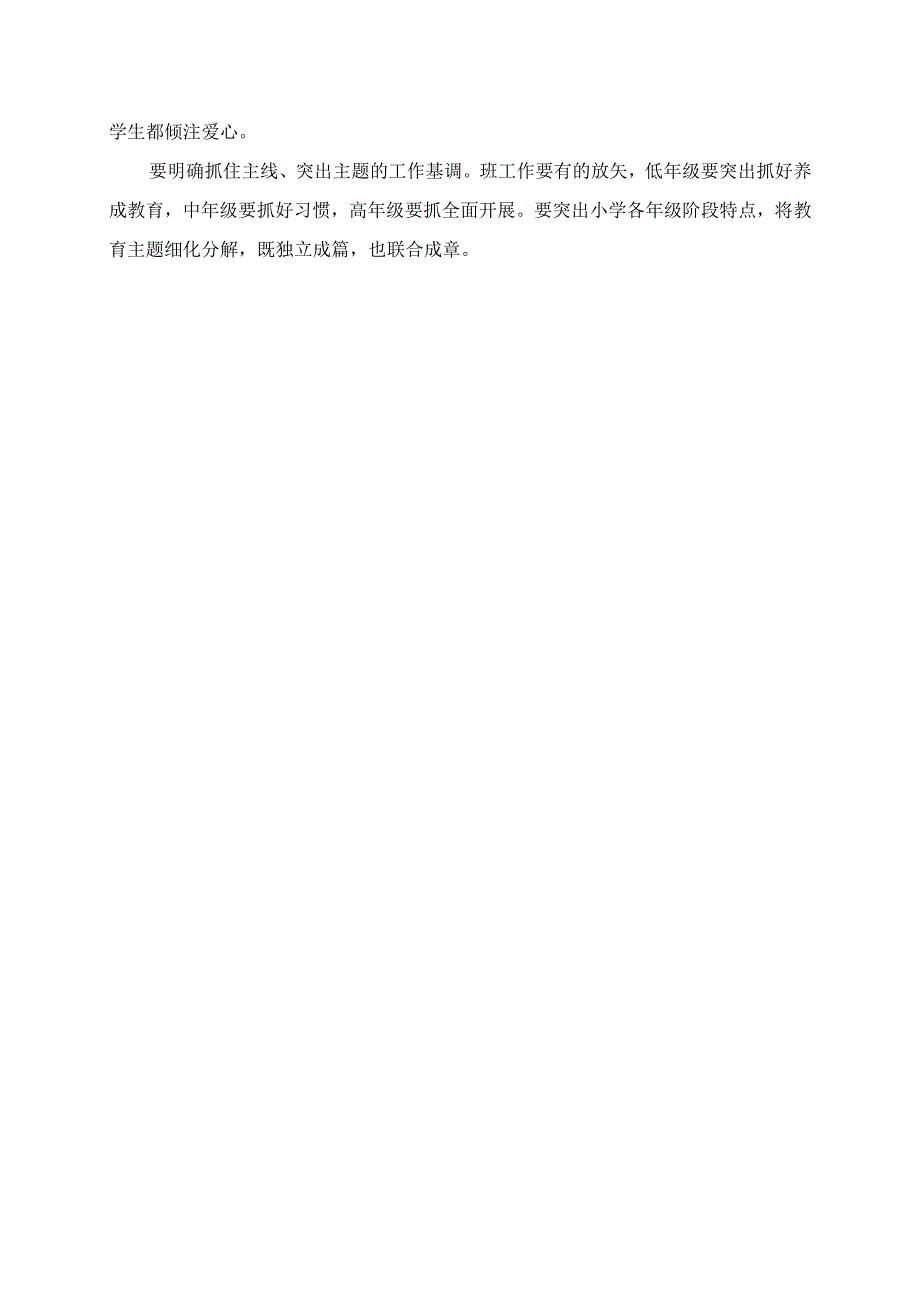 学生都倾注爱心。

要明确抓住主线、突出主题的工作基调。班工作要有的放矢，低年级要突出抓好养成教育，中年级要抓好习惯，高年级要抓全面开展。要突出小学各年级阶段特点，将教育主题细化分解，既独立成篇，也联合成章。